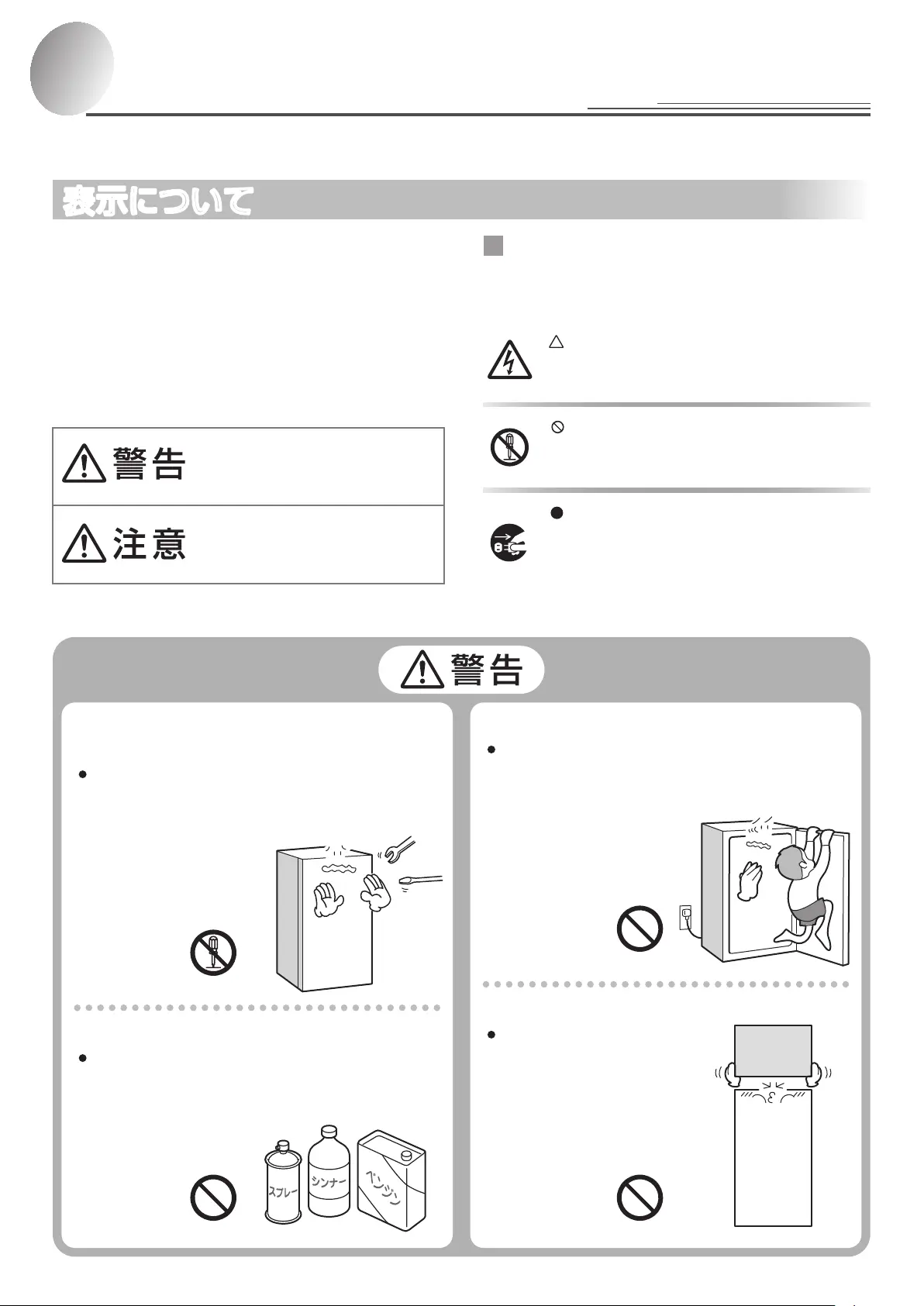 表示について

警告

注意

警告

スプレー

シンナー

ベンジン